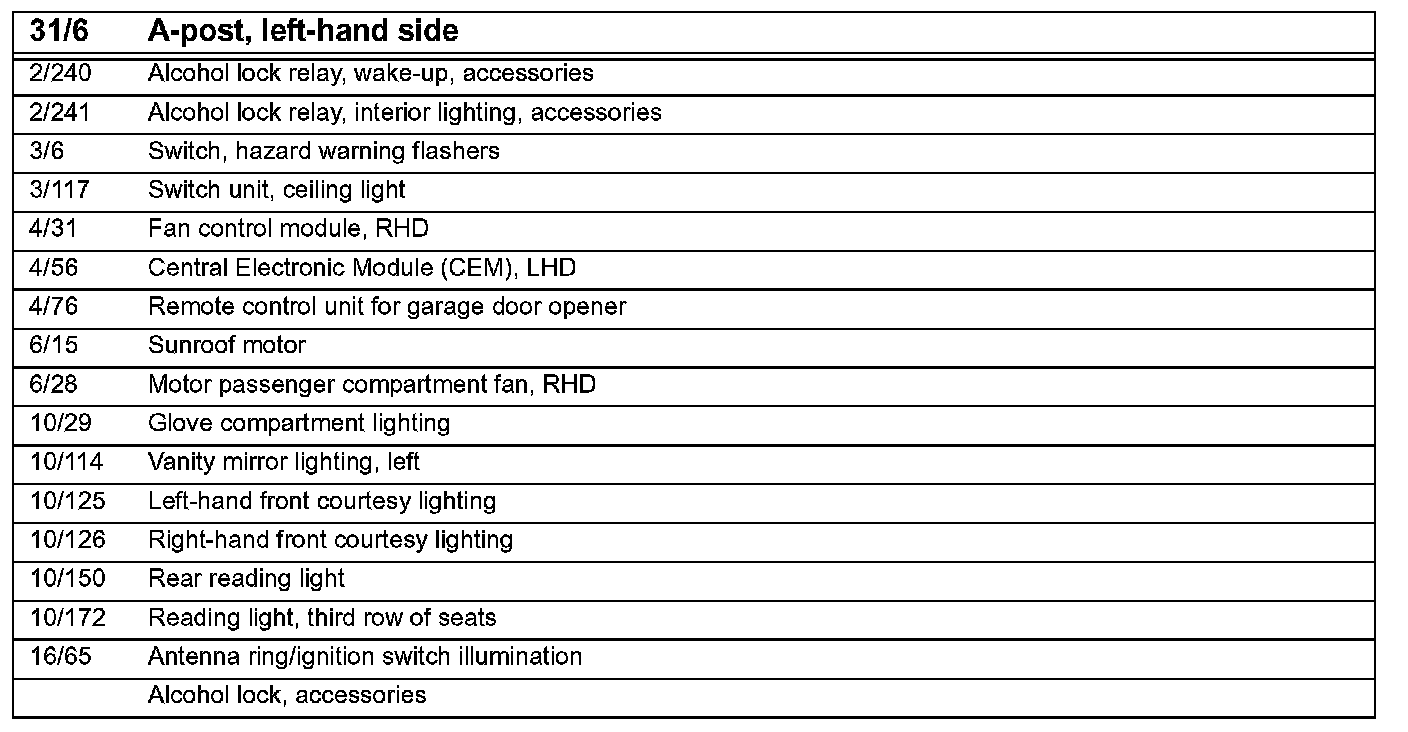 | 31/6 | A-post, left-hand side |
|---|---|
| 2/240 | Alcohol lock relay, wake-up, accessories |
| 2/241 | Alcohol lock relay, interior lighting, accessories |
| 3/6 | Switch, hazard warning flashers |
| 3/117 | Switch unit, ceiling light |
| 4/31 | Fan control module, RHD |
| 4/56 | Central Electronic Module (CEM), LHD |
| 4/76 | Remote control unit for garage door opener |
| 6/15 | Sunroof motor |
| 6/28 | Motor passenger compartment fan, RHD |
| 10/29 | Glove compartment lighting |
| 10/114 | Vanity mirror lighting, left |
| 10/125 | Left-hand front courtesy lighting |
| 10/126 | Right-hand front courtesy lighting |
| 10/150 | Rear reading light |
| 10/172 | Reading light, third row of seats |
| 16/65 | Antenna ring/ignition switch illumination |
| | Alcohol lock, accessories |